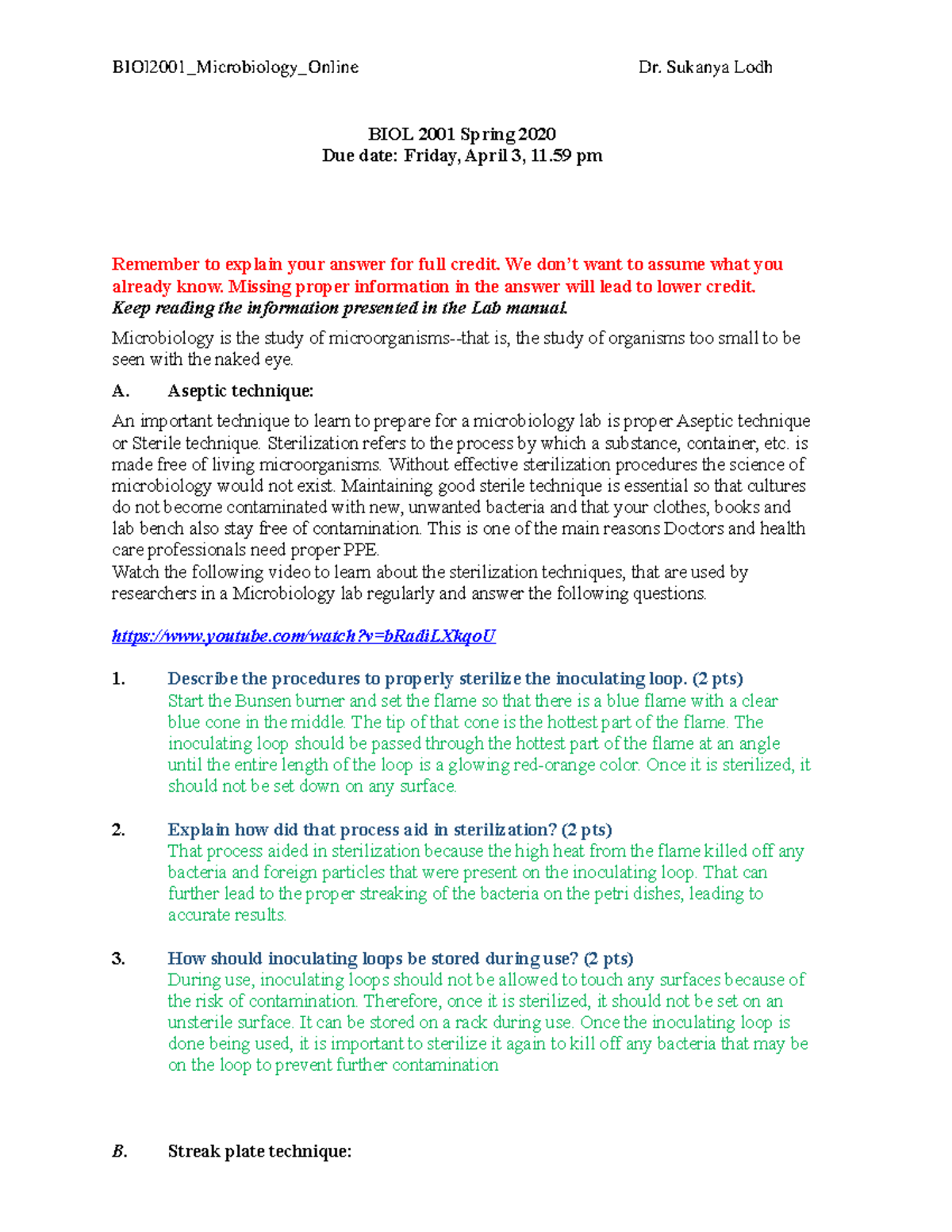 BIOl2001_Microbiology_Online Dr. Sukanya Lodh

BIOL 2001 Spring 2020
Due date: Friday, April 3, 11.59 pm

Remember to explain your answer for full credit. We don't want to assume what you already know. Missing proper information in the answer will lead to lower credit.
Keep reading the information presented in the Lab manual.

Microbiology is the study of microorganisms--that is, the study of organisms too small to be seen with the naked eye.

A. Aseptic technique:

An important technique to learn to prepare for a microbiology lab is proper Aseptic technique or Sterile technique. Sterilization refers to the process by which a substance, container, etc. is made free of living microorganisms. Without effective sterilization procedures the science of microbiology would not exist. Maintaining good sterile technique is essential so that cultures do not become contaminated with new, unwanted bacteria and that your clothes, books and lab bench also stay free of contamination. This is one of the main reasons Doctors and health care professionals need proper PPE.
Watch the following video to learn about the sterilization techniques, that are used by researchers in a Microbiology lab regularly and answer the following questions.

https://www.youtube.com/watch?v=bRadiLXkqoU

1. Describe the procedures to properly sterilize the inoculating loop. (2 pts)
Start the Bunsen burner and set the flame so that there is a blue flame with a clear blue cone in the middle. The tip of that cone is the hottest part of the flame. The inoculating loop should be passed through the hottest part of the flame at an angle until the entire length of the loop is a glowing red-orange color. Once it is sterilized, it should not be set down on any surface.

2. Explain how did that process aid in sterilization? (2 pts)
That process aided in sterilization because the high heat from the flame killed off any bacteria and foreign particles that were present on the inoculating loop. That can further lead to the proper streaking of the bacteria on the petri dishes, leading to accurate results.

3. How should inoculating loops be stored during use? (2 pts)
During use, inoculating loops should not be allowed to touch any surfaces because of the risk of contamination. Therefore, once it is sterilized, it should not be set on an unsterile surface. It can be stored on a rack during use. Once the inoculating loop is done being used, it is important to sterilize it again to kill off any bacteria that may be on the loop to prevent further contamination

B. Streak plate technique: